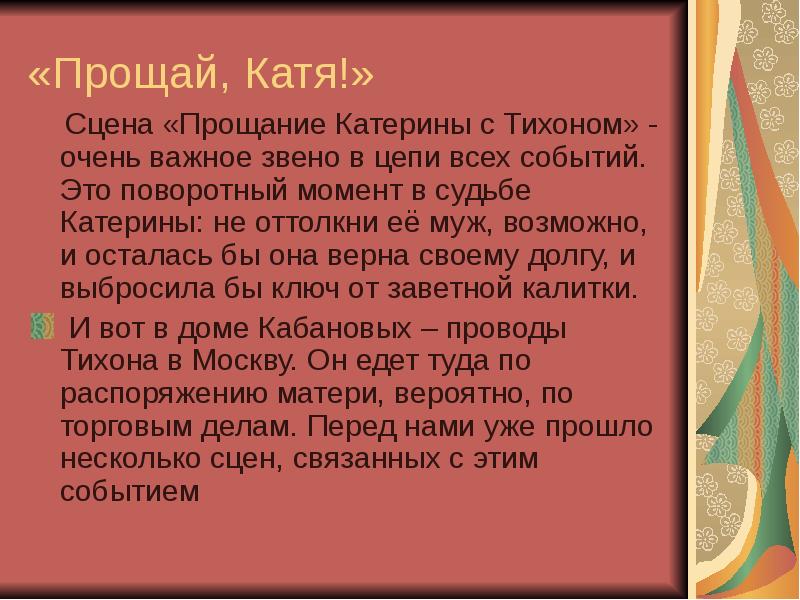 «Прощай, Катя!»

Сцена «Прощание Катерины с Тихоном» - очень важное звено в цепи всех событий. Это поворотный момент в судьбе Катерины: не оттолкни её муж, возможно, и осталась бы она верна своему долгу, и выбросила бы ключ от заветной калитки.

И вот в доме Кабановых – проводы Тихона в Москву. Он едет туда по распоряжению матери, вероятно, по торговым делам. Перед нами уже прошло несколько сцен, связанных с этим событием